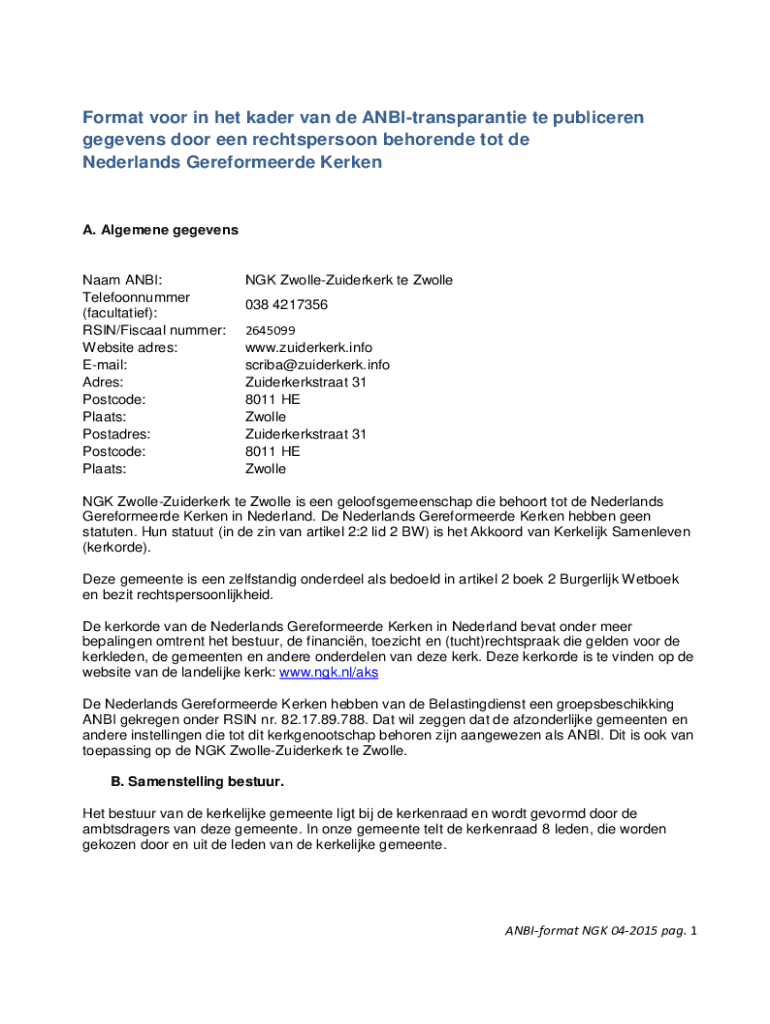 Format voor in het kader van de ANBI-transparantie te publiceren gegevens door een rechtspersoon behorende tot de Nederlands Gereformeerde Kerken

A. Algemene gegevens

| | |
|---|---|
| Naam ANBI: | NGK Zwolle-Zuiderkerk te Zwolle |
| Telefoonnummer (facultatief): | 038 4217356 |
| RSIN/Fiscaal nummer: | 2645099 |
| Website adres: | www.zuiderkerk.info |
| E-mail: | scriba@zuiderkerk.info |
| Adres: | Zuiderkerkstraat 31 |
| Postcode: | 8011 HE |
| Plaats: | Zwolle |
| Postadres: | Zuiderkerkstraat 31 |
| Postcode: | 8011 HE |
| Plaats: | Zwolle |

NGK Zwolle-Zuiderkerk te Zwolle is een geloofsgemeenschap die behoort tot de Nederlands Gereformeerde Kerken in Nederland. De Nederlands Gereformeerde Kerken hebben geen statuten. Hun statuut (in de zin van artikel 2:2 lid 2 BW) is het Akkoord van Kerkelijk Samenleven (kerkorde).

Deze gemeente is een zelfstandig onderdeel als bedoeld in artikel 2 boek 2 Burgerlijk Wetboek en bezit rechtspersoonlijkheid.

De kerkorde van de Nederlands Gereformeerde Kerken in Nederland bevat onder meer bepalingen omtrent het bestuur, de financiën, toezicht en (tucht)rechtspraak die gelden voor de kerkleden, de gemeenten en andere onderdelen van deze kerk. Deze kerkorde is te vinden op de website van de landelijke kerk: www.ngk.nl/aks

De Nederlands Gereformeerde Kerken hebben van de Belastingdienst een groepsbeschikking ANBI gekregen onder RSIN nr. 82.17.89.788. Dat wil zeggen dat de afzonderlijke gemeenten en andere instellingen die tot dit kerkgenootschap behoren zijn aangewezen als ANBI. Dit is ook van toepassing op de NGK Zwolle-Zuiderkerk te Zwolle.

B. Samenstelling bestuur.

Het bestuur van de kerkelijke gemeente ligt bij de kerkenraad en wordt gevormd door de ambtsdragers van deze gemeente. In onze gemeente telt de kerkenraad 8 leden, die worden gekozen door en uit de leden van de kerkelijke gemeente.

ANBI-format NGK 04-2015 pag. 1